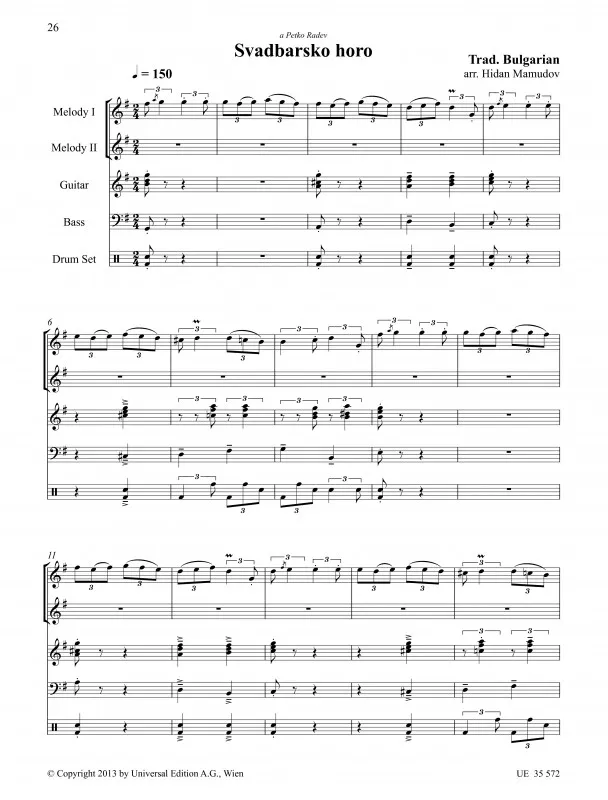 26

a Petko Radev

Svadbarsko horo

Trad. Bulgarian
arr. Hidan Mamudov

♩ = 150

Melody I
Melody II
Guitar
Bass
Drum Set

6

11

© Copyright 2013 by Universal Edition A.G., Wien

UE 35 572